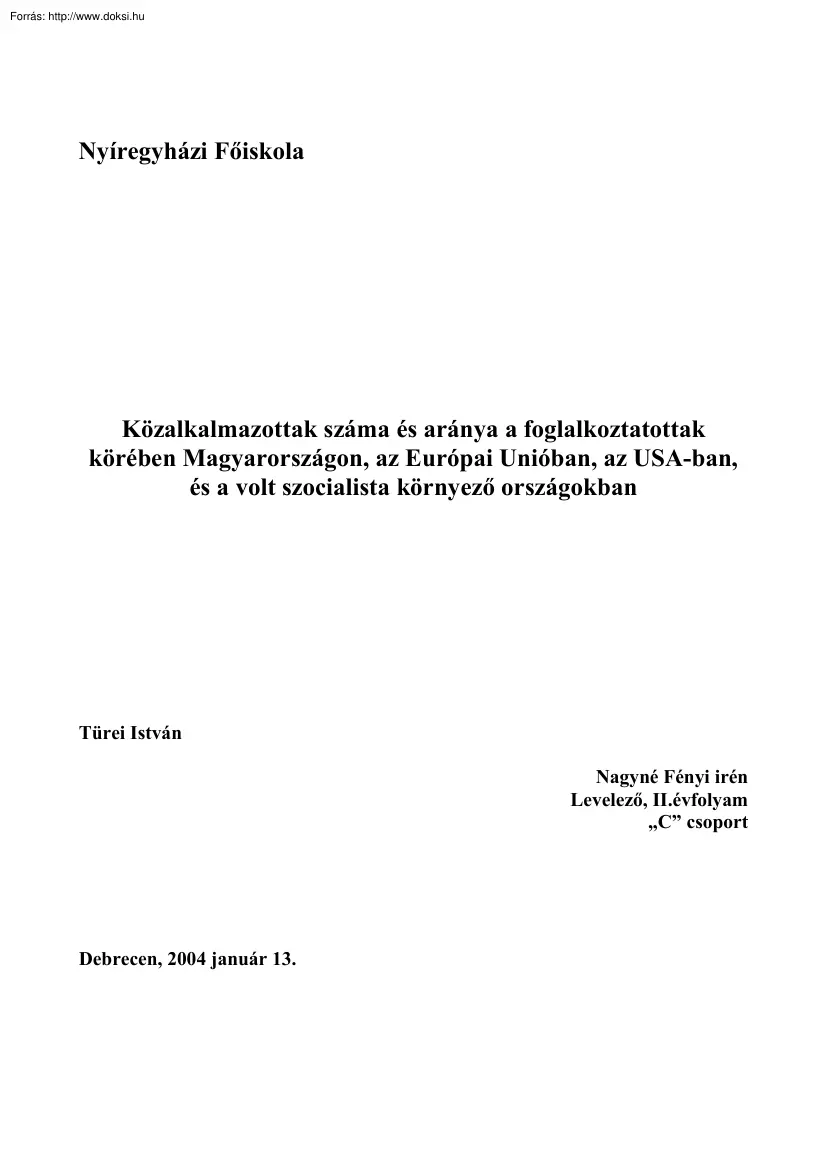 Forrás: http://www.doksi.hu

Nyíregyházi Főiskola

Közalkalmazottak száma és aránya a foglalkoztatottak körében Magyarországon, az Európai Unióban, az USA-ban, és a volt szocialista környező országokban

Türei István

Nagyné Fényi irén
Levelező, II.évfolyam
„C” csoport

Debrecen, 2004 január 13.